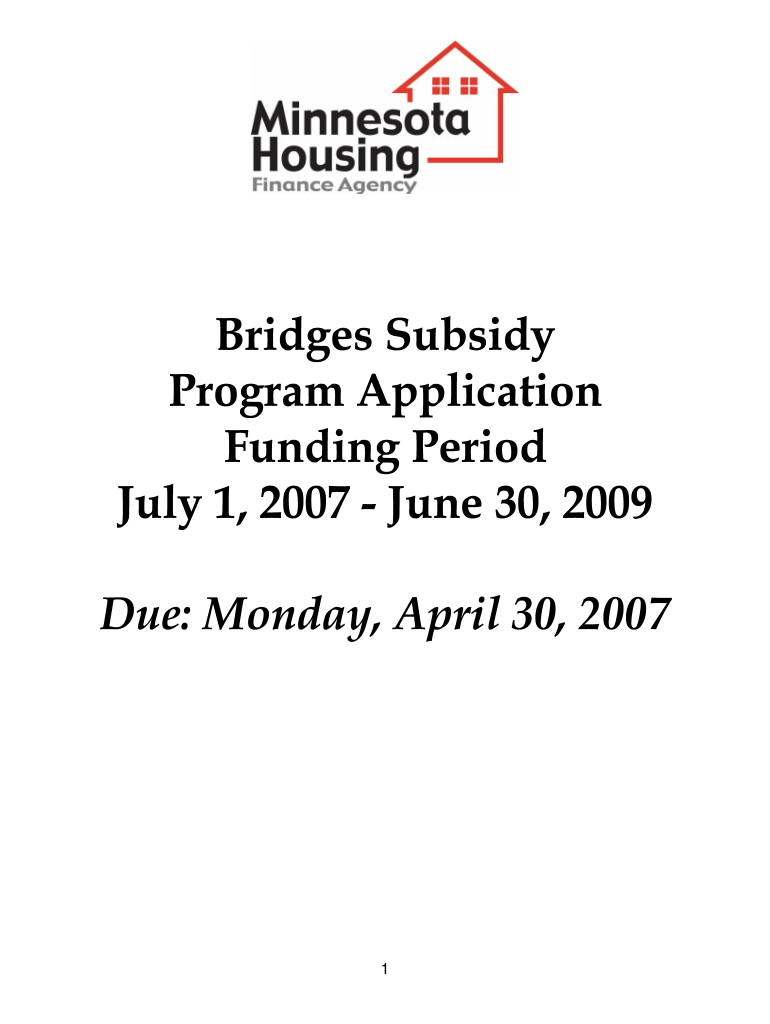 Minnesota Housing
Finance Agency

Bridges Subsidy
Program Application
Funding Period
July 1, 2007 - June 30, 2009

Due: Monday, April 30, 2007

1